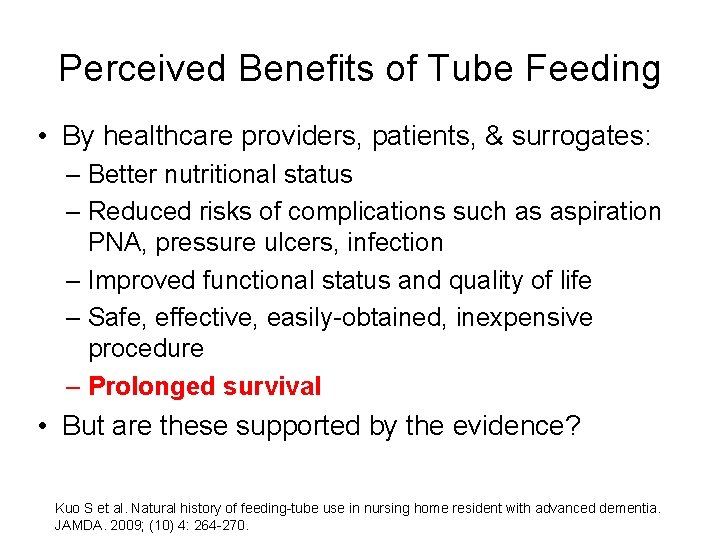 Perceived Benefits of Tube Feeding

• By healthcare providers, patients, & surrogates:
– Better nutritional status
– Reduced risks of complications such as aspiration PNA, pressure ulcers, infection
– Improved functional status and quality of life
– Safe, effective, easily-obtained, inexpensive procedure
– Prolonged survival
• But are these supported by the evidence?

Kuo S et al. Natural history of feeding-tube use in nursing home resident with advanced dementia. JAMDA. 2009; (10) 4: 264-270.